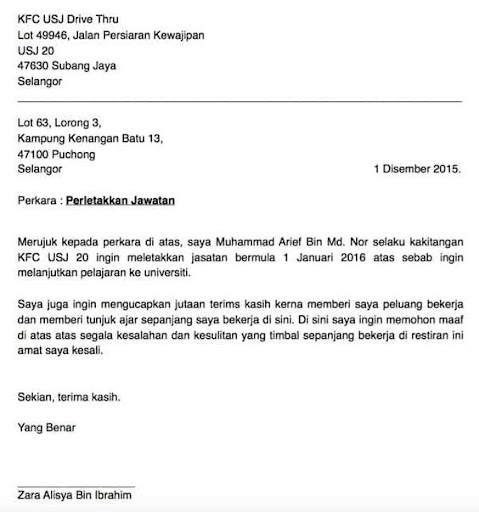 KFC USJ Drive Thru
Lot 49946, Jalan Persiaran Kewajipan
USJ 20
47630 Subang Jaya
Selangor

Lot 63, Lorong 3,
Kampung Kenangan Batu 13,
47100 Puchong
Selangor

1 Disember 2015.

Perkara : Perletakkan Jawatan

Merujuk kepada perkara di atas, saya Muhammad Arief Bin Md. Nor selaku kakitangan KFC USJ 20 ingin meletakkan jasatan bermula 1 Januari 2016 atas sebab ingin melanjutkan pelajaran ke universiti.

Saya juga ingin mengucapkan jutaan terims kasih kerna memberi saya peluang bekerja dan memberi tunjuk ajar sepanjang saya bekerja di sini. Di sini saya ingin memohon maaf di atas atas segala kesalahan dan kesulitan yang timbal sepanjang bekerja di restiran ini amat saya kesali.

Sekian, terima kasih.

Yang Benar

Zara Alisya Bin Ibrahim